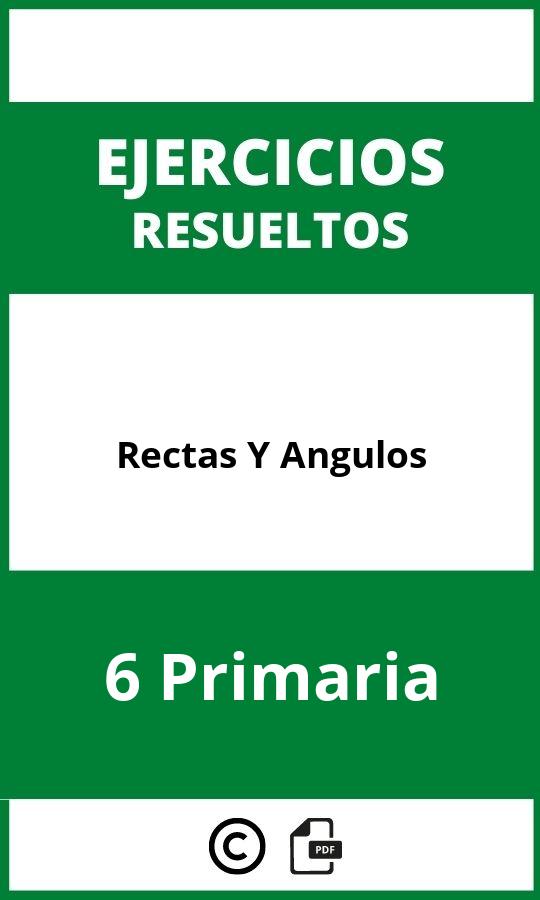 EJERCICIOS
RESUELTOS

Rectas Y Angulos

6 Primaria

©

PDF